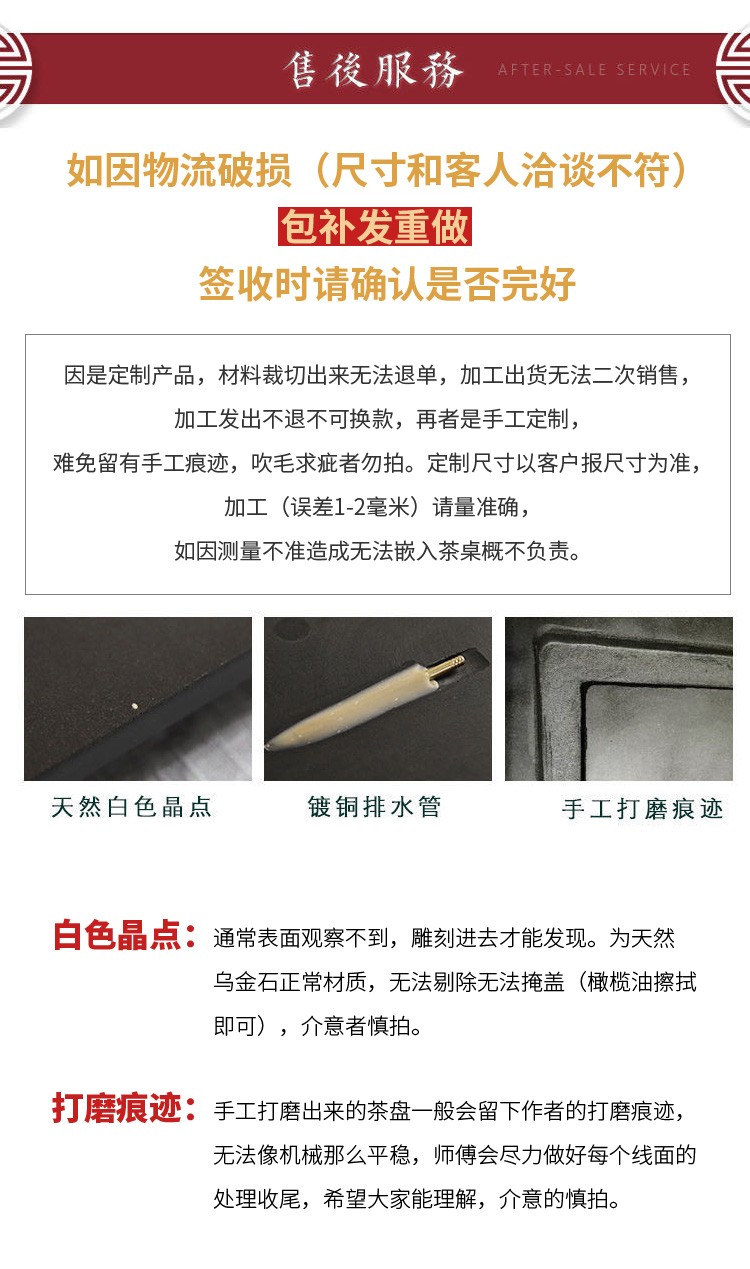 售後服務 AFTER-SALE SERVICE

如因物流破损（尺寸和客人洽谈不符）

包补发重做

签收时请确认是否完好

因是定制产品，材料裁切出来无法退单，加工出货无法二次销售，

加工发出不退不可换款，再者是手工定制，

难免留有手工痕迹，吹毛求疵者勿拍。定制尺寸以客户报尺寸为准，

加工（误差1-2毫米）请量准确，

如因测量不准造成无法嵌入茶桌概不负责。

天然白色晶点

镀铜排水管

手工打磨痕迹

白色晶点：通常表面观察不到，雕刻进去才能发现。为天然乌金石正常材质，无法剔除无法掩盖（橄榄油擦拭即可），介意者慎拍。

打磨痕迹：手工打磨出来的茶盘一般会留下作者的打磨痕迹，无法像机械那么平稳，师傅会尽力做好每个线面的处理收尾，希望大家能理解，介意的慎拍。